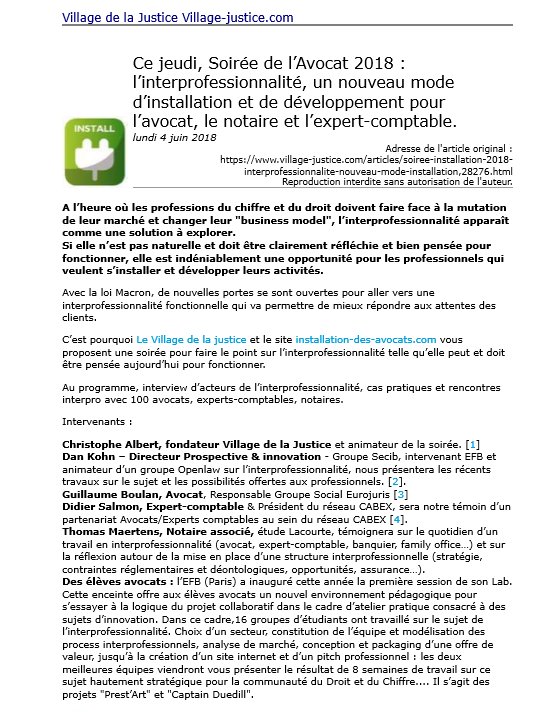 Village de la Justice Village-justice.com

INSTALL

Ce jeudi, Soirée de l'Avocat 2018 : l'interprofessionnalité, un nouveau mode d'installation et de développement pour l'avocat, le notaire et l'expert-comptable.

lundi 4 juin 2018

Adresse de l'article original : https://www.village-justice.com/articles/soiree-installation-2018-interprofessionnalite-nouveau-mode-installation,28276.html
Reproduction interdite sans autorisation de l'auteur.

A l'heure où les professions du chiffre et du droit doivent faire face à la mutation de leur marché et changer leur "business model", l'interprofessionnalité apparaît comme une solution à explorer.
Si elle n'est pas naturelle et doit être clairement réfléchie et bien pensée pour fonctionner, elle est indéniablement une opportunité pour les professionnels qui veulent s'installer et développer leurs activités.

Avec la loi Macron, de nouvelles portes se sont ouvertes pour aller vers une interprofessionnalité fonctionnelle qui va permettre de mieux répondre aux attentes des clients.

C'est pourquoi Le Village de la justice et le site installation-des-avocats.com vous proposent une soirée pour faire le point sur l'interprofessionnalité telle qu'elle peut et doit être pensée aujourd'hui pour fonctionner.

Au programme, interview d'acteurs de l'interprofessionnalité, cas pratiques et rencontres interpro avec 100 avocats, experts-comptables, notaires.

Intervenants :

Christophe Albert, fondateur Village de la Justice et animateur de la soirée. [1]
Dan Kohn – Directeur Prospective & innovation - Groupe Secib, intervenant EFB et animateur d'un groupe Openlaw sur l'interprofessionnalité, nous présentera les récents travaux sur le sujet et les possibilités offertes aux professionnels. [2].
Guillaume Boulan, Avocat, Responsable Groupe Social Eurojuris [3]
Didier Salmon, Expert-comptable & Président du réseau CABEX, sera notre témoin d'un partenariat Avocats/Experts comptables au sein du réseau CABEX [4].
Thomas Maertens, Notaire associé, étude Lacourte, témoignera sur le quotidien d'un travail en interprofessionnalité (avocat, expert-comptable, banquier, family office...) et sur la réflexion autour de la mise en place d'une structure interprofessionnelle (stratégie, contraintes réglementaires et déontologiques, opportunités, assurance...).
Des élèves avocats : l'EFB (Paris) a inauguré cette année la première session de son Lab. Cette enceinte offre aux élèves avocats un nouvel environnement pédagogique pour s'essayer à la logique du projet collaboratif dans le cadre d'atelier pratique consacré à des sujets d'innovation. Dans ce cadre,16 groupes d'étudiants ont travaillé sur le sujet de l'interprofessionnalité. Choix d'un secteur, constitution de l'équipe et modélisation des process interprofessionnels, analyse de marché, conception et packaging d'une offre de valeur, jusqu'à la création d'un site internet et d'un pitch professionnel : les deux meilleures équipes viendront vous présenter le résultat de 8 semaines de travail sur ce sujet hautement stratégique pour la communauté du Droit et du Chiffre.... Il s'agit des projets "Prest'Art" et "Captain Duedill".